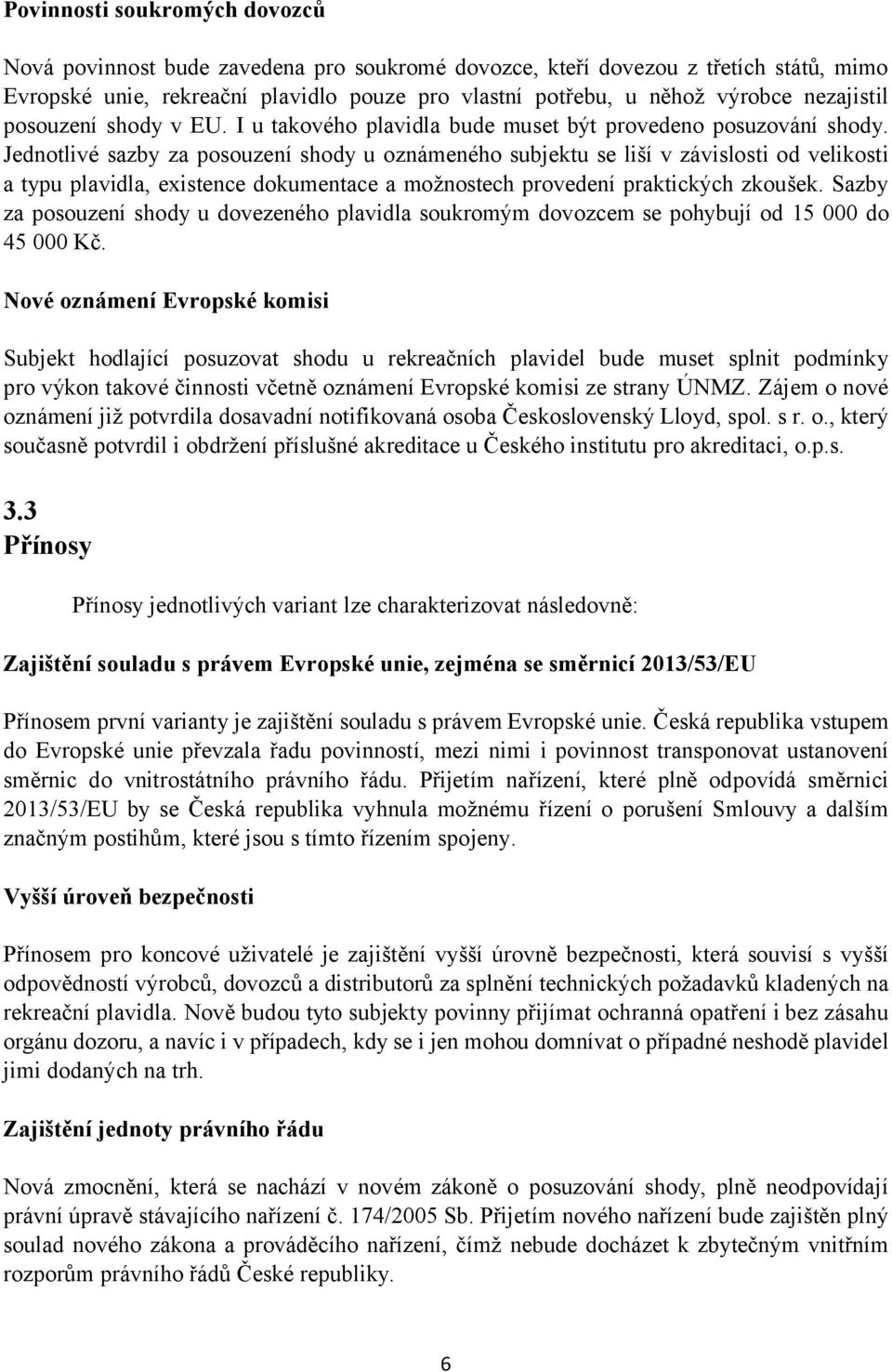 Povinnosti soukromých dovozců

Nová povinnost bude zavedena pro soukromé dovozce, kteří dovezou z třetích států, mimo Evropské unie, rekreační plavidlo pouze pro vlastní potřebu, u něhož výrobce nezajistil posouzení shody v EU. I u takového plavidla bude muset být provedeno posuzování shody. Jednotlivé sazby za posouzení shody u oznámeného subjektu se liší v závislosti od velikosti a typu plavidla, existence dokumentace a možnostech provedení praktických zkoušek. Sazby za posouzení shody u dovezeného plavidla soukromým dovozcem se pohybují od 15 000 do 45 000 Kč.

Nové oznámení Evropské komisi

Subjekt hodlající posuzovat shodu u rekreačních plavidel bude muset splnit podmínky pro výkon takové činnosti včetně oznámení Evropské komisi ze strany ÚNMZ. Zájem o nové oznámení již potvrdila dosavadní notifikovaná osoba Československý Lloyd, spol. s r. o., který současně potvrdil i obdržení příslušné akreditace u Českého institutu pro akreditaci, o.p.s.

3.3
Přínosy

Přínosy jednotlivých variant lze charakterizovat následovně:

Zajištění souladu s právem Evropské unie, zejména se směrnicí 2013/53/EU

Přínosem první varianty je zajištění souladu s právem Evropské unie. Česká republika vstupem do Evropské unie převzala řadu povinností, mezi nimi i povinnost transponovat ustanovení směrnic do vnitrostátního právního řádu. Přijetím nařízení, které plně odpovídá směrnici 2013/53/EU by se Česká republika vyhnula možnému řízení o porušení Smlouvy a dalším značným postihům, které jsou s tímto řízením spojeny.

Vyšší úroveň bezpečnosti

Přínosem pro koncové uživatelé je zajištění vyšší úrovně bezpečnosti, která souvisí s vyšší odpovědností výrobců, dovozců a distributorů za splnění technických požadavků kladených na rekreační plavidla. Nově budou tyto subjekty povinny přijímat ochranná opatření i bez zásahu orgánu dozoru, a navíc i v případech, kdy se i jen mohou domnívat o případné neshodě plavidel jimi dodaných na trh.

Zajištění jednoty právního řádu

Nová zmocnění, která se nachází v novém zákoně o posuzování shody, plně neodpovídají právní úpravě stávajícího nařízení č. 174/2005 Sb. Přijetím nového nařízení bude zajištěn plný soulad nového zákona a prováděcího nařízení, čímž nebude docházet k zbytečným vnitřním rozporům právního řádů České republiky.

6